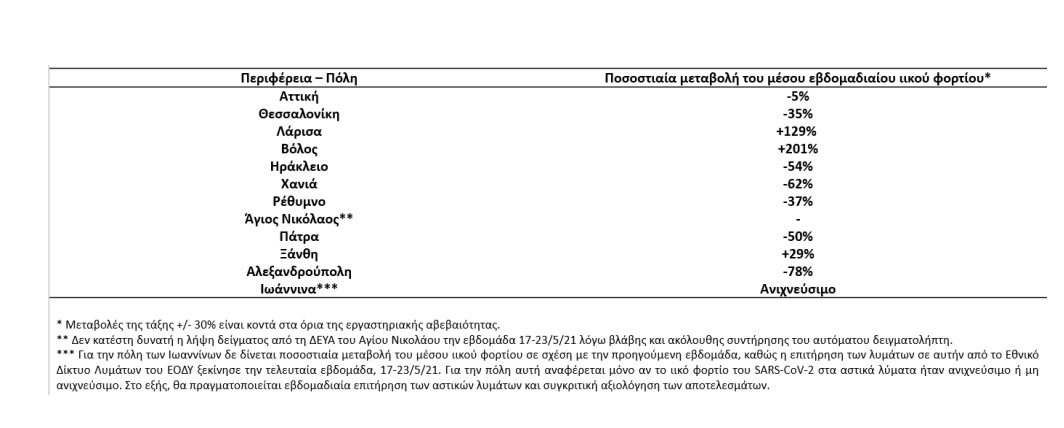 | Περιφέρεια – Πόλη | Ποσοστιαία μεταβολή του μέσου εβδομαδιαίου ιικού φορτίου* |
|---|---|
| Αττική | -5% |
| Θεσσαλονίκη | -35% |
| Λάρισα | +129% |
| Βόλος | +201% |
| Ηράκλειο | -54% |
| Χανιά | -62% |
| Ρέθυμνο | -37% |
| Άγιος Νικόλαος** | - |
| Πάτρα | -50% |
| Ξάνθη | +29% |
| Αλεξανδρούπολη | -78% |
| Ιωάννινα*** | Ανιχνεύσιμο |

* Μεταβολές της τάξης +/- 30% είναι κοντά στα όρια της εργαστηριακής αβεβαιότητας.
** Δεν κατέστη δυνατή η λήψη δείγματος από τη ΔΕΥΑ του Αγίου Νικολάου την εβδομάδα 17-23/5/21 λόγω βλάβης και ακόλουθης συντήρησης του αυτόματου δειγματολήπτη.
*** Για την πόλη των Ιωαννίνων δε δίνεται ποσοστιαία μεταβολή του μέσου ιικού φορτίου σε σχέση με την προηγούμενη εβδομάδα, καθώς η επιτήρηση των λυμάτων σε αυτήν από το Εθνικό Δίκτυο Λυμάτων του ΕΟΔΥ ξεκίνησε την τελευταία εβδομάδα, 17-23/5/21. Για την πόλη αυτή αναφέρεται μόνο αν το ιικό φορτίο του SARS-CoV-2 στα αστικά λύματα ήταν ανιχνεύσιμο ή μη ανιχνεύσιμο. Στο εξής, θα πραγματοποιείται εβδομαδιαία επιτήρηση των αστικών λυμάτων και συγκριτική αξιολόγηση των αποτελεσμάτων.